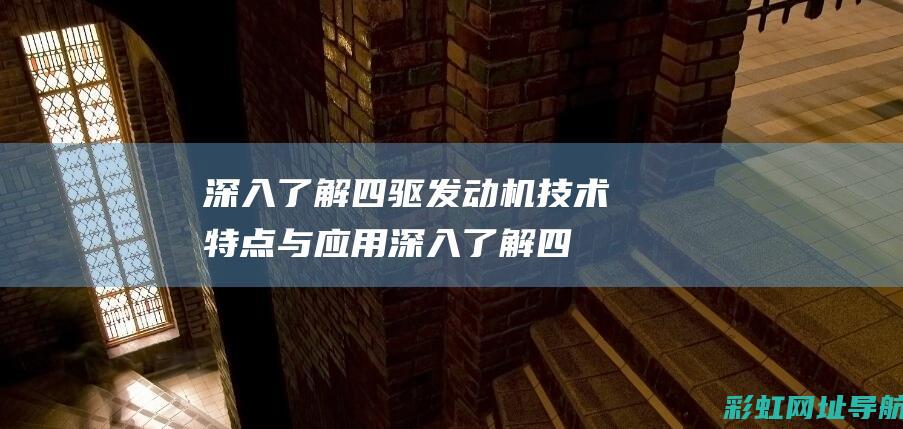 深入了解四驱发动机技术特点与应用深入了解四

彩虹网址导航